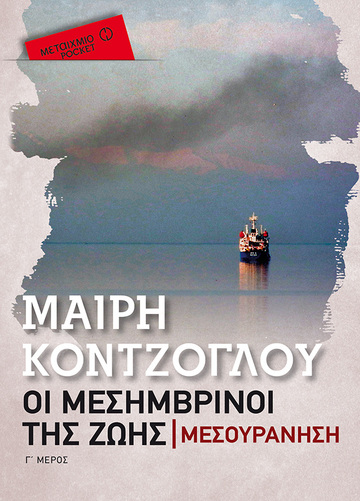 ΜΕΤΑΙΧΜΙΟ POCKET

ΜΑΙΡΗ ΚΟΝΤΖΟΓΛΟΥ

ΟΙ ΜΕΣΗΜΒΡΙΝΟΙ ΤΗΣ ΖΩΗΣ | ΜΕΣΟΥΡΑΝΗΣΗ

Γ΄ ΜΕΡΟΣ